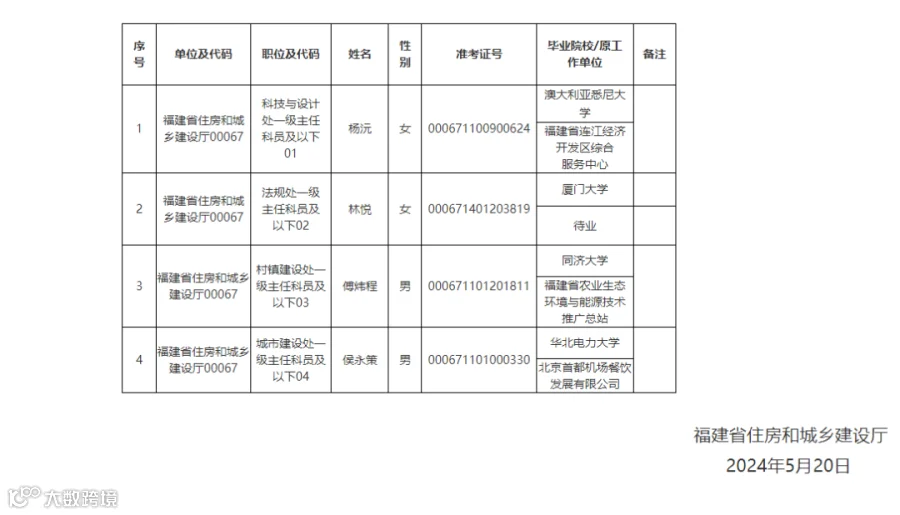 | 序号 | 单位及代码 | 职位及代码 | 姓名 | 性别 | 准考证号 | 毕业院校/原工作单位 | 备注 |
|---|---|---|---|---|---|---|---|
| 1 | 福建省住房和城乡建设厅00067 | 科技与设计处一级主任科员及以下01 | 杨沅 | 女 | 000671100900624 | 澳大利亚悉尼大学 | |
| | | | | | | 福建省连江经济开发区综合服务中心 | |
| 2 | 福建省住房和城乡建设厅00067 | 法规处一级主任科员及以下02 | 林悦 | 女 | 000671401203819 | 厦门大学 | |
| | | | | | | 待业 | |
| 3 | 福建省住房和城乡建设厅00067 | 村镇建设处一级主任科员及以下03 | 傅炜程 | 男 | 000671101201811 | 同济大学 | |
| | | | | | | 福建省农业生态环境与能源技术推广总站 | |
| 4 | 福建省住房和城乡建设厅00067 | 城市建设处一级主任科员及以下04 | 侯永策 | 男 | 000671101000330 | 华北电力大学 | |
| | | | | | | 北京首都机场餐饮发展有限公司 | |

福建省住房和城乡建设厅
2024年5月20日

大数跨境